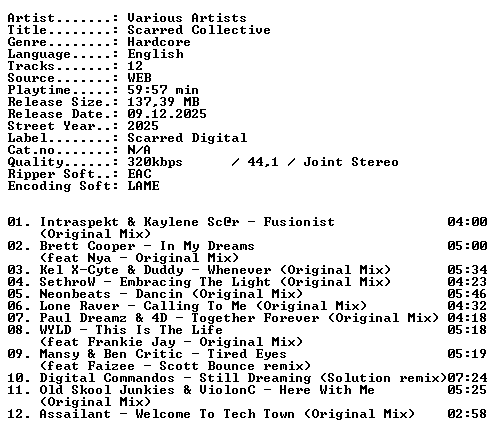 Artist.......: Various Artists
Title........: Scarred Collective
Genre........: Hardcore
Language.....: English
Tracks.......: 12
Source.......: WEB
Playtime.....: 59:57 min
Release Size.: 137,39 MB
Release Date.: 09.12.2025
Street Year..: 2025
Label........: Scarred Digital
Cat.no.......: N/A
Quality......: 320kbps / 44,1 / Joint Stereo
Ripper Soft..: EAC
Encoding Soft: LAME

01. Intraspekt & Kaylene Sc@r - Fusionist (Original Mix) 04:00
02. Brett Cooper - In My Dreams (feat Nya - Original Mix) 05:00
03. Kel X-Cyte & Duddy - Whenever (Original Mix) 05:34
04. SethroW - Embracing The Light (Original Mix) 04:23
05. Neonbeats - Dancin (Original Mix) 05:46
06. Lone Raver - Calling To Me (Original Mix) 04:32
07. Paul Dreamz & 4D - Together Forever (Original Mix) 04:18
08. WYLD - This Is The Life (feat Frankie Jay - Original Mix) 05:18
09. Mansy & Ben Critic - Tired Eyes (feat Faizee - Scott Bounce remix) 05:19
10. Digital Commandos - Still Dreaming (Solution remix)07:24
11. Old Skool Junkies & ViolonC - Here With Me (Original Mix) 05:25
12. Assailant - Welcome To Tech Town (Original Mix) 02:58